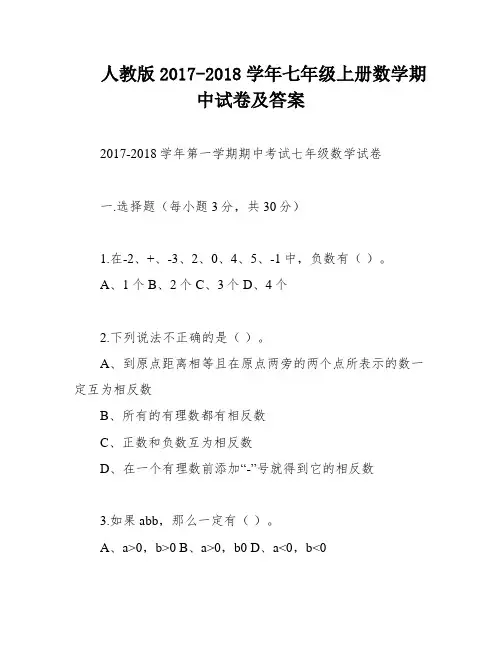 人教版 2017-2018 学年七年级上册数学期中试卷及答案

2017-2018 学年第一学期期中考试七年级数学试卷

一.选择题（每小题 3 分，共 30 分）

1.在-2、+、-3、2、0、4、5、-1 中，负数有（ ）。

A、1 个 B、2 个 C、3 个 D、4 个

2.下列说法不正确的是（ ）。

A、到原点距离相等且在原点两旁的两个点所表示的数一定互为相反数

B、所有的有理数都有相反数

C、正数和负数互为相反数

D、在一个有理数前添加“-”号就得到它的相反数

3.如果 abb，那么一定有（ ）。

A、a>0，b>0 B、a>0，b0 D、a<0，b<0